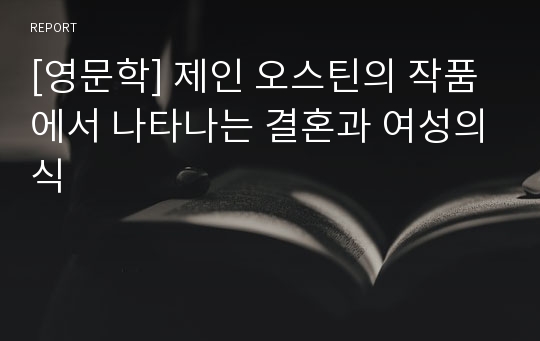 REPORT

[영문학] 제인 오스틴의 작품에서 나타나는 결혼과 여성의식